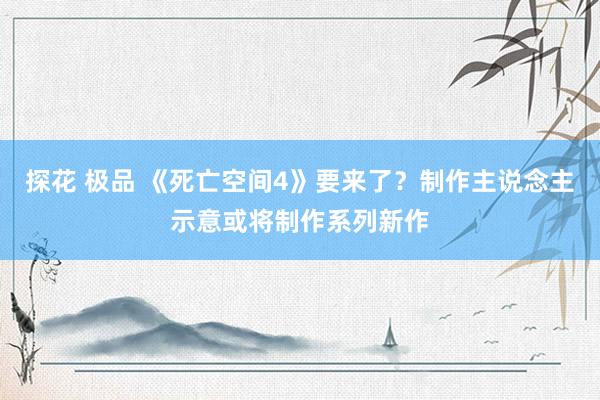 探花 极品 《死亡空间4》要来了？制作主说念主示意或将制作系列新作